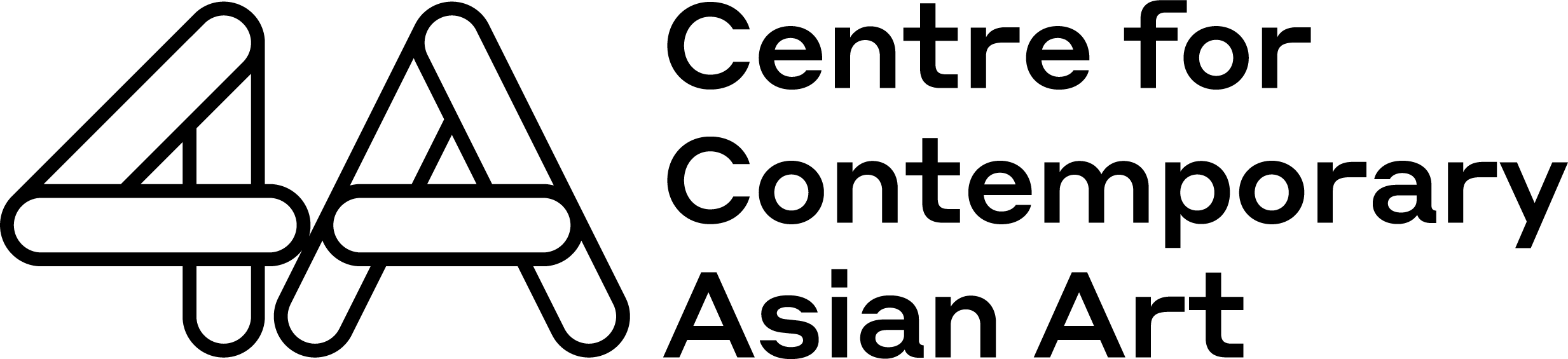 4A Centre for Contemporary Asian Art